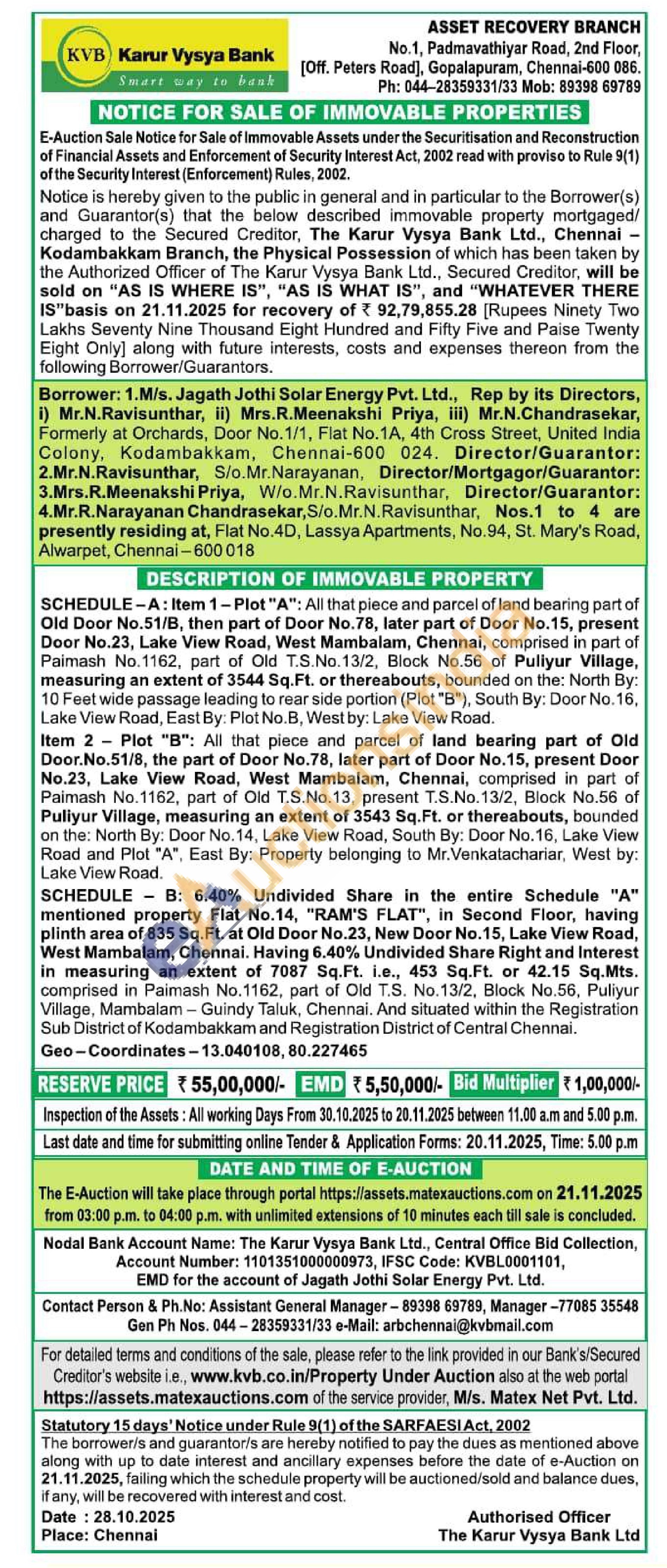 KVB Karur Vysya Bank
Smart way to bank

ASSET RECOVERY BRANCH
No.1, Padmavathiyar Road, 2nd Floor, [Off. Peters Road], Gopalapuram, Chennai-600 086.
Ph: 044–28359331/33 Mob: 89398 69789

NOTICE FOR SALE OF IMMOVABLE PROPERTIES

E-Auction Sale Notice for Sale of Immovable Assets under the Securitisation and Reconstruction of Financial Assets and Enforcement of Security Interest Act, 2002 read with proviso to Rule 9(1) of the Security Interest (Enforcement) Rules, 2002.

Notice is hereby given to the public in general and in particular to the Borrower(s) and Guarantor(s) that the below described immovable property mortgaged/ charged to the Secured Creditor, The Karur Vysya Bank Ltd., Chennai – Kodambakkam Branch, the Physical Possession of which has been taken by the Authorized Officer of The Karur Vysya Bank Ltd., Secured Creditor, will be sold on "AS IS WHERE IS", "AS IS WHAT IS", and "WHATEVER THERE IS"basis on 21.11.2025 for recovery of ₹ 92,79,855.28 [Rupees Ninety Two Lakhs Seventy Nine Thousand Eight Hundred and Fifty Five and Paise Twenty Eight Only] along with future interests, costs and expenses thereon from the following Borrower/Guarantors.

Borrower: 1.M/s. Jagath Jothi Solar Energy Pvt. Ltd., Rep by its Directors, i) Mr.N.Ravisunthar, ii) Mrs.R.Meenakshi Priya, iii) Mr.N.Chandrasekar, Formerly at Orchards, Door No.1/1, Flat No.1A, 4th Cross Street, United India Colony, Kodambakkam, Chennai-600 024. Director/Guarantor: 2.Mr.N.Ravisunthar, S/o.Mr.Narayanan, Director/Mortgagor/Guarantor: 3.Mrs.R.Meenakshi Priya, W/o.Mr.N.Ravisunthar, Director/Guarantor: 4.Mr.R.Narayanan Chandrasekar,S/o.Mr.N.Ravisunthar, Nos.1 to 4 are presently residing at, Flat No.4D, Lassya Apartments, No.94, St. Mary's Road, Alwarpet, Chennai – 600 018

DESCRIPTION OF IMMOVABLE PROPERTY

SCHEDULE – A : Item 1 – Plot "A": All that piece and parcel of land bearing part of Old Door No.51/B, then part of Door No.78, later part of Door No.15, present Door No.23, Lake View Road, West Mambalam, Chennai, comprised in part of Paimash No.1162, part of Old T.S.No.13/2, Block No.56 of Puliyur Village, measuring an extent of 3544 Sq.Ft. or thereabouts, bounded on the: North By: 10 Feet wide passage leading to rear side portion (Plot "B"), South By: Door No.16, Lake View Road, East By: Plot No.B, West by: Lake View Road.

Item 2 – Plot "B": All that piece and parcel of land bearing part of Old Door.No.51/8, the part of Door No.78, later part of Door No.15, present Door No.23, Lake View Road, West Mambalam, Chennai, comprised in part of Paimash No.1162, part of Old T.S.No.13, present T.S.No.13/2, Block No.56 of Puliyur Village, measuring an extent of 3543 Sq.Ft. or thereabouts, bounded on the: North By: Door No.14, Lake View Road, South By: Door No.16, Lake View Road and Plot "A", East By: Property belonging to Mr.Venkatachariar, West by: Lake View Road.

SCHEDULE – B: 6.40% Undivided Share in the entire Schedule "A" mentioned property Flat No.14, "RAM'S FLAT", in Second Floor, having plinth area of 835 Sq.Ft. at Old Door No.23, New Door No.15, Lake View Road, West Mambalam, Chennai. Having 6.40% Undivided Share Right and Interest in measuring an extent of 7087 Sq.Ft. i.e., 453 Sq.Ft. or 42.15 Sq.Mts. comprised in Paimash No.1162, part of Old T.S. No.13/2, Block No.56, Puliyur Village, Mambalam – Guindy Taluk, Chennai. And situated within the Registration Sub District of Kodambakkam and Registration District of Central Chennai.

Geo – Coordinates – 13.040108, 80.227465

RESERVE PRICE ₹ 55,00,000/- EMD ₹ 5,50,000/- Bid Multiplier ₹ 1,00,000/-

Inspection of the Assets : All working Days From 30.10.2025 to 20.11.2025 between 11.00 a.m and 5.00 p.m.

Last date and time for submitting online Tender & Application Forms: 20.11.2025, Time: 5.00 p.m

DATE AND TIME OF E-AUCTION

The E-Auction will take place through portal https://assets.matexauctions.com on 21.11.2025 from 03:00 p.m. to 04:00 p.m. with unlimited extensions of 10 minutes each till sale is concluded.

Nodal Bank Account Name: The Karur Vysya Bank Ltd., Central Office Bid Collection, Account Number: 1101351000000973, IFSC Code: KVBL0001101, EMD for the account of Jagath Jothi Solar Energy Pvt. Ltd.

Contact Person & Ph.No: Assistant General Manager – 89398 69789, Manager –77085 35548 Gen Ph Nos. 044 – 28359331/33 e-Mail: arbchennai@kvbmail.com

For detailed terms and conditions of the sale, please refer to the link provided in our Bank's/Secured Creditor's website i.e., www.kvb.co.in/Property Under Auction also at the web portal https://assets.matexauctions.com of the service provider, M/s. Matex Net Pvt. Ltd.

Statutory 15 days' Notice under Rule 9(1) of the SARFAESI Act, 2002
The borrower/s and guarantor/s are hereby notified to pay the dues as mentioned above along with up to date interest and ancillary expenses before the date of e-Auction on 21.11.2025, failing which the schedule property will be auctioned/sold and balance dues, if any, will be recovered with interest and cost.

Date : 28.10.2025
Place: Chennai

Authorised Officer
The Karur Vysya Bank Ltd